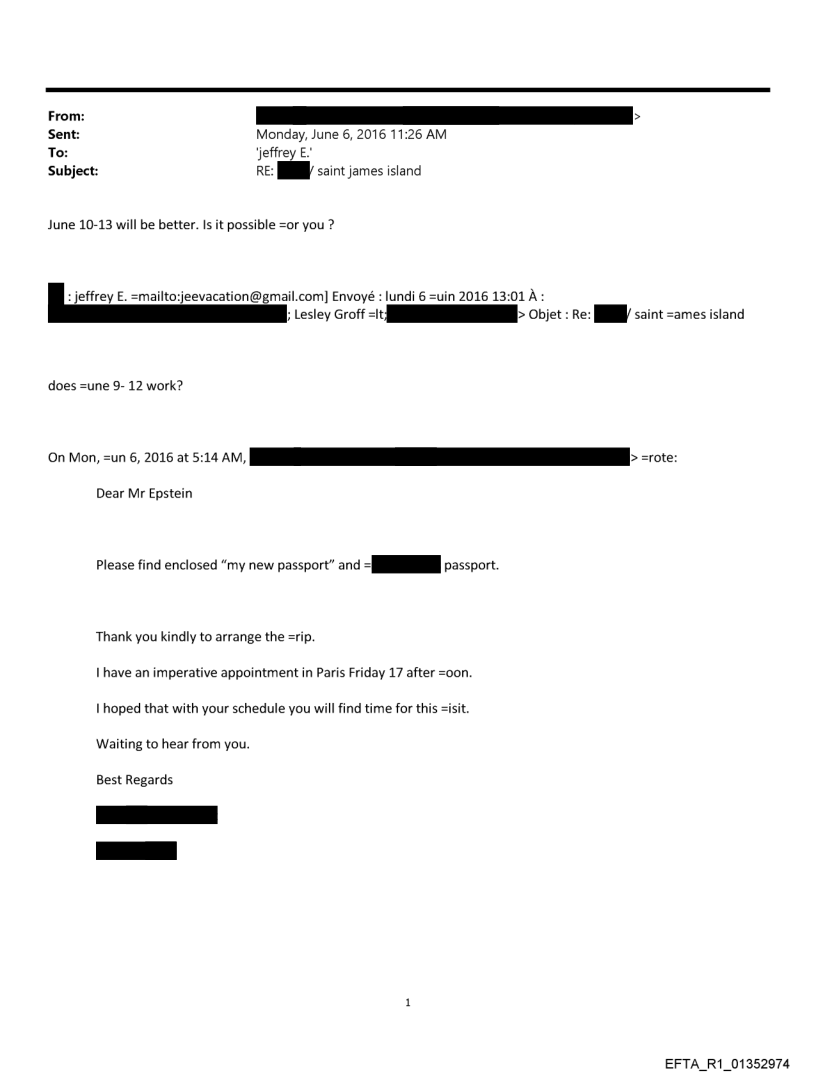 From: >
Sent: Monday, June 6, 2016 11:26 AM
To: 'jeffrey E.'
Subject: RE: / saint james island

June 10-13 will be better. Is it possible =or you ?

: jeffrey E. =mailto:jeevacation@gmail.com] Envoyé : lundi 6 =uin 2016 13:01 À : ; Lesley Groff =lt; > Objet : Re: / saint =ames island

does =une 9- 12 work?

On Mon, =un 6, 2016 at 5:14 AM, > =rote:

Dear Mr Epstein

Please find enclosed "my new passport" and = passport.

Thank you kindly to arrange the =rip.

I have an imperative appointment in Paris Friday 17 after =oon.

I hoped that with your schedule you will find time for this =isit.

Waiting to hear from you.

Best Regards

1

EFTA_R1_01352974